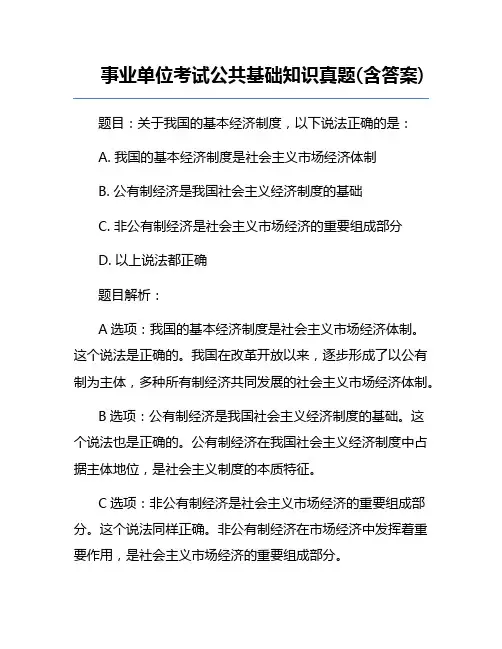 事业单位考试公共基础知识真题(含答案)

题目：关于我国的基本经济制度，以下说法正确的是：

A. 我国的基本经济制度是社会主义市场经济体制

B. 公有制经济是我国社会主义经济制度的基础

C. 非公有制经济是社会主义市场经济的重要组成部分

D. 以上说法都正确

题目解析：

A 选项：我国的基本经济制度是社会主义市场经济体制。这个说法是正确的。我国在改革开放以来，逐步形成了以公有制为主体，多种所有制经济共同发展的社会主义市场经济体制。

B 选项：公有制经济是我国社会主义经济制度的基础。这个说法也是正确的。公有制经济在我国社会主义经济制度中占据主体地位，是社会主义制度的本质特征。

C 选项：非公有制经济是社会主义市场经济的重要组成部分。这个说法同样正确。非公有制经济在市场经济中发挥着重要作用，是社会主义市场经济的重要组成部分。